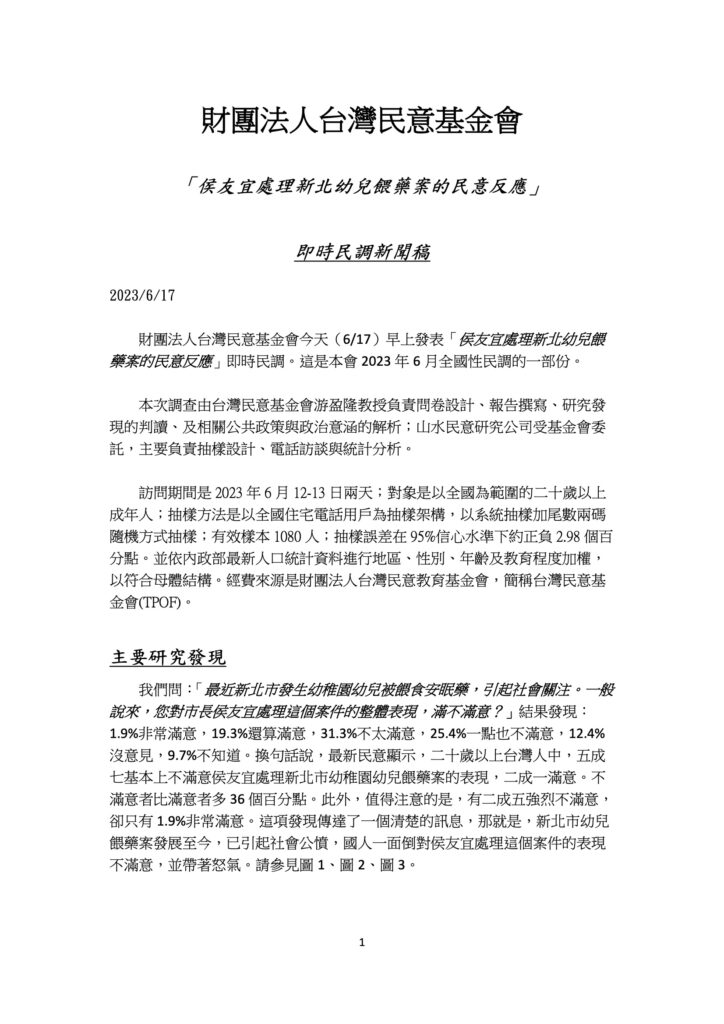 財團法人台灣民意基金會

「侯友宜處理新北幼兒餵藥案的民意反應」

即時民調新聞稿

2023/6/17

財團法人台灣民意基金會今天（6/17）早上發表「侯友宜處理新北幼兒餵藥案的民意反應」即時民調。這是本會 2023 年 6 月全國性民調的一部份。

本次調查由台灣民意基金會游盈隆教授負責問卷設計、報告撰寫、研究發現的判讀、及相關公共政策與政治意涵的解析；山水民意研究公司受基金會委託，主要負責抽樣設計、電話訪談與統計分析。

訪問期間是 2023 年 6 月 12-13 日兩天；對象是以全國為範圍的二十歲以上成年人；抽樣方法是以全國住宅電話用戶為抽樣架構，以系統抽樣加尾數兩碼隨機方式抽樣；有效樣本 1080 人；抽樣誤差在 95%信心水準下約正負 2.98 個百分點。並依內政部最新人口統計資料進行地區、性別、年齡及教育程度加權，以符合母體結構。經費來源是財團法人台灣民意教育基金會，簡稱台灣民意基金會(TPOF)。

主要研究發現

我們問：「最近新北市發生幼稚園幼兒被餵食安眠藥，引起社會關注。一般說來，您對市長侯友宜處理這個案件的整體表現，滿不滿意？」結果發現：1.9%非常滿意，19.3%還算滿意，31.3%不太滿意，25.4%一點也不滿意，12.4%沒意見，9.7%不知道。換句話說，最新民意顯示，二十歲以上台灣人中，五成七基本上不滿意侯友宜處理新北市幼稚園幼兒餵藥案的表現，二成一滿意。不滿意者比滿意者多 36 個百分點。此外，值得注意的是，有二成五強烈不滿意，卻只有 1.9%非常滿意。這項發現傳達了一個清楚的訊息，那就是，新北市幼兒餵藥案發展至今，已引起社會公憤，國人一面倒對侯友宜處理這個案件的表現不滿意，並帶著怒氣。請參見圖 1、圖 2、圖 3。

1